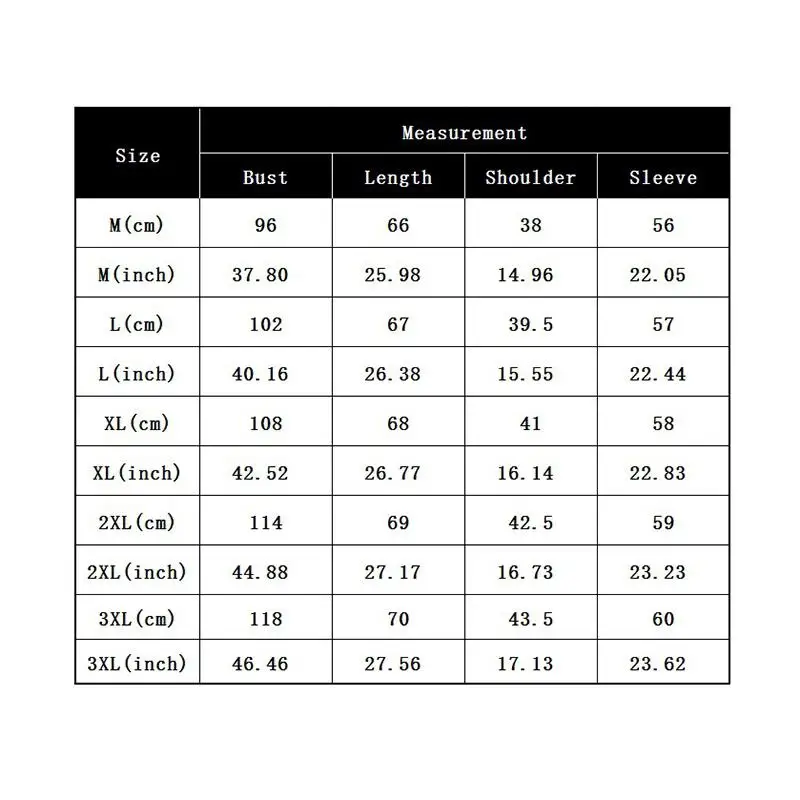 | Size | Measurement | | | |
|---|---|---|---|---|
| | Bust | Length | Shoulder | Sleeve |
| M(cm) | 96 | 66 | 38 | 56 |
| M(inch) | 37.80 | 25.98 | 14.96 | 22.05 |
| L(cm) | 102 | 67 | 39.5 | 57 |
| L(inch) | 40.16 | 26.38 | 15.55 | 22.44 |
| XL(cm) | 108 | 68 | 41 | 58 |
| XL(inch) | 42.52 | 26.77 | 16.14 | 22.83 |
| 2XL(cm) | 114 | 69 | 42.5 | 59 |
| 2XL(inch) | 44.88 | 27.17 | 16.73 | 23.23 |
| 3XL(cm) | 118 | 70 | 43.5 | 60 |
| 3XL(inch) | 46.46 | 27.56 | 17.13 | 23.62 |